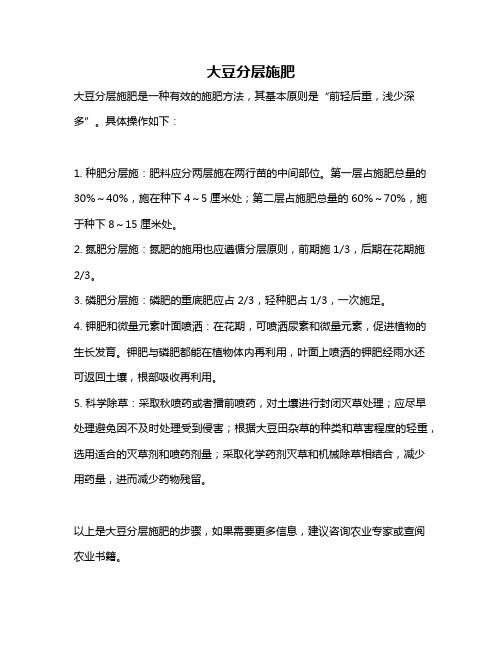 大豆分层施肥

大豆分层施肥是一种有效的施肥方法，其基本原则是“前轻后重，浅少深多”。具体操作如下：

1. 种肥分层施：肥料应分两层施在两行苗的中间部位。第一层占施肥总量的30%～40%，施在种下4～5厘米处；第二层占施肥总量的60%～70%，施于种下8～15厘米处。

2. 氮肥分层施：氮肥的施用也应遵循分层原则，前期施1/3，后期在花期施2/3。

3. 磷肥分层施：磷肥的重底肥应占2/3，轻种肥占1/3，一次施足。

4. 钾肥和微量元素叶面喷洒：在花期，可喷洒尿素和微量元素，促进植物的生长发育。钾肥与磷肥都能在植物体内再利用，叶面上喷洒的钾肥经雨水还可返回土壤，根部吸收再利用。

5. 科学除草：采取秋喷药或者播前喷药，对土壤进行封闭灭草处理；应尽早处理避免因不及时处理受到侵害；根据大豆田杂草的种类和草害程度的轻重，选用适合的灭草剂和喷药剂量；采取化学药剂灭草和机械除草相结合，减少用药量，进而减少药物残留。

以上是大豆分层施肥的步骤，如果需要更多信息，建议咨询农业专家或查阅农业书籍。